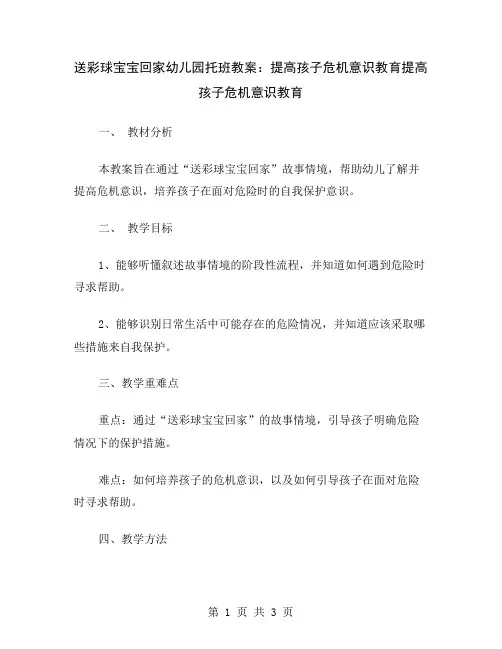 送彩球宝宝回家幼儿园托班教案：提高孩子危机意识教育提高孩子危机意识教育

一、 教材分析

本教案旨在通过“送彩球宝宝回家”故事情境，帮助幼儿了解并提高危机意识，培养孩子在面对危险时的自我保护意识。

二、 教学目标

1、能够听懂叙述故事情境的阶段性流程，并知道如何遇到危险时寻求帮助。

2、能够识别日常生活中可能存在的危险情况，并知道应该采取哪些措施来自我保护。

三、教学重难点

重点：通过“送彩球宝宝回家”的故事情境，引导孩子明确危险情况下的保护措施。

难点：如何培养孩子的危机意识，以及如何引导孩子在面对危险时寻求帮助。

四、教学方法

第 1 页 共 3 页